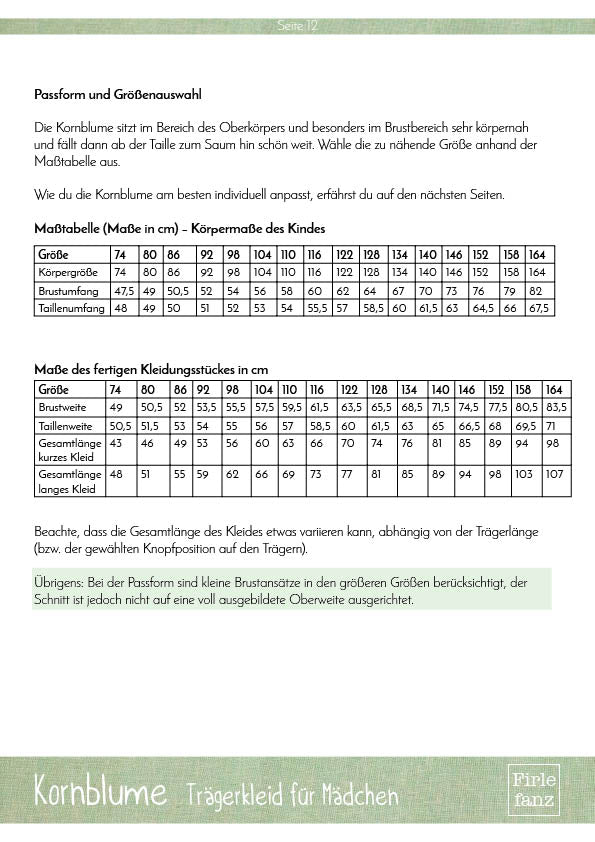 Seite 12

Passform und Größenauswahl

Die Kornblume sitzt im Bereich des Oberkörpers und besonders im Brustbereich sehr körpernah und fällt dann ab der Taille zum Saum hin schön weit. Wähle die zu nähende Größe anhand der Maßtabelle aus.

Wie du die Kornblume am besten individuell anpasst, erfährst du auf den nächsten Seiten.

Maßtabelle (Maße in cm) – Körpermaße des Kindes

| Größe | 74 | 80 | 86 | 92 | 98 | 104 | 110 | 116 | 122 | 128 | 134 | 140 | 146 | 152 | 158 | 164 |
|---|---|---|---|---|---|---|---|---|---|---|---|---|---|---|---|---|
| Körpergröße | 74 | 80 | 86 | 92 | 98 | 104 | 110 | 116 | 122 | 128 | 134 | 140 | 146 | 152 | 158 | 164 |
| Brustumfang | 47,5 | 49 | 50,5 | 52 | 54 | 56 | 58 | 60 | 62 | 64 | 67 | 70 | 73 | 76 | 79 | 82 |
| Taillenumfang | 48 | 49 | 50 | 51 | 52 | 53 | 54 | 55,5 | 57 | 58,5 | 60 | 61,5 | 63 | 64,5 | 66 | 67,5 |

Maße des fertigen Kleidungsstückes in cm

| Größe | 74 | 80 | 86 | 92 | 98 | 104 | 110 | 116 | 122 | 128 | 134 | 140 | 146 | 152 | 158 | 164 |
|---|---|---|---|---|---|---|---|---|---|---|---|---|---|---|---|---|
| Brustweite | 49 | 50,5 | 52 | 53,5 | 55,5 | 57,5 | 59,5 | 61,5 | 63,5 | 65,5 | 68,5 | 71,5 | 74,5 | 77,5 | 80,5 | 83,5 |
| Taillenweite | 50,5 | 51,5 | 53 | 54 | 55 | 56 | 57 | 58,5 | 60 | 61,5 | 63 | 65 | 66,5 | 68 | 69,5 | 71 |
| Gesamtlänge kurzes Kleid | 43 | 46 | 49 | 53 | 56 | 60 | 63 | 66 | 70 | 74 | 76 | 81 | 85 | 89 | 94 | 98 |
| Gesamtlänge langes Kleid | 48 | 51 | 55 | 59 | 62 | 66 | 69 | 73 | 77 | 81 | 85 | 89 | 94 | 98 | 103 | 107 |

Beachte, dass die Gesamtlänge des Kleides etwas variieren kann, abhängig von der Trägerlänge (bzw. der gewählten Knopfposition auf den Trägern).

Übrigens: Bei der Passform sind kleine Brustansätze in den größeren Größen berücksichtigt, der Schnitt ist jedoch nicht auf eine voll ausgebildete Oberweite ausgerichtet.

Kornblume Trägerkleid für Mädchen

Firle fanz